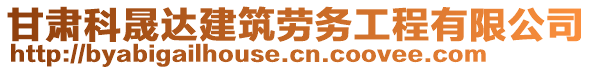 甘肃科晟达建筑劳务工程有限公司
http://byabigailhouse.cn.coovee.com